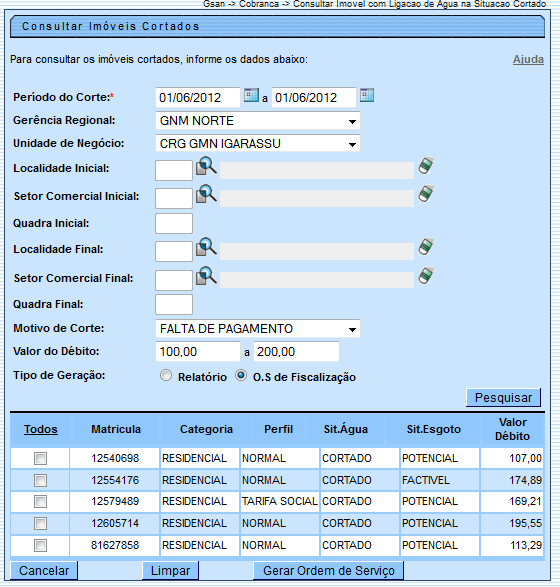 Gsan -> Cobranca -> Consultar Imovel com Ligacao de Agua na Situacao Cortado

Consultar Imóveis Cortados

Para consultar os imóveis cortados, informe os dados abaixo:

Ajuda

Período do Corte:* 01/06/2012 a 01/06/2012

Gerência Regional: GNM NORTE

Unidade de Negócio: CRG GMN IGARASSU

Localidade Inicial:

Setor Comercial Inicial:

Quadra Inicial:

Localidade Final:

Setor Comercial Final:

Quadra Final:

Motivo de Corte: FALTA DE PAGAMENTO

Valor do Débito: 100,00 a 200,00

Tipo de Geração: Relatório O.S de Fiscalização

Pesquisar

| Todos | Matricula | Categoria | Perfil | Sit.Água | Sit.Esgoto | Valor Débito |
|---|---|---|---|---|---|---|
| | 12540698 | RESIDENCIAL | NORMAL | CORTADO | POTENCIAL | 107,00 |
| | 12554176 | RESIDENCIAL | NORMAL | CORTADO | FACTIVEL | 174,89 |
| | 12579489 | RESIDENCIAL | TARIFA SOCIAL | CORTADO | POTENCIAL | 169,21 |
| | 12605714 | RESIDENCIAL | NORMAL | CORTADO | POTENCIAL | 195,55 |
| | 81627858 | RESIDENCIAL | NORMAL | CORTADO | POTENCIAL | 113,29 |

Cancelar Limpar Gerar Ordem de Serviço